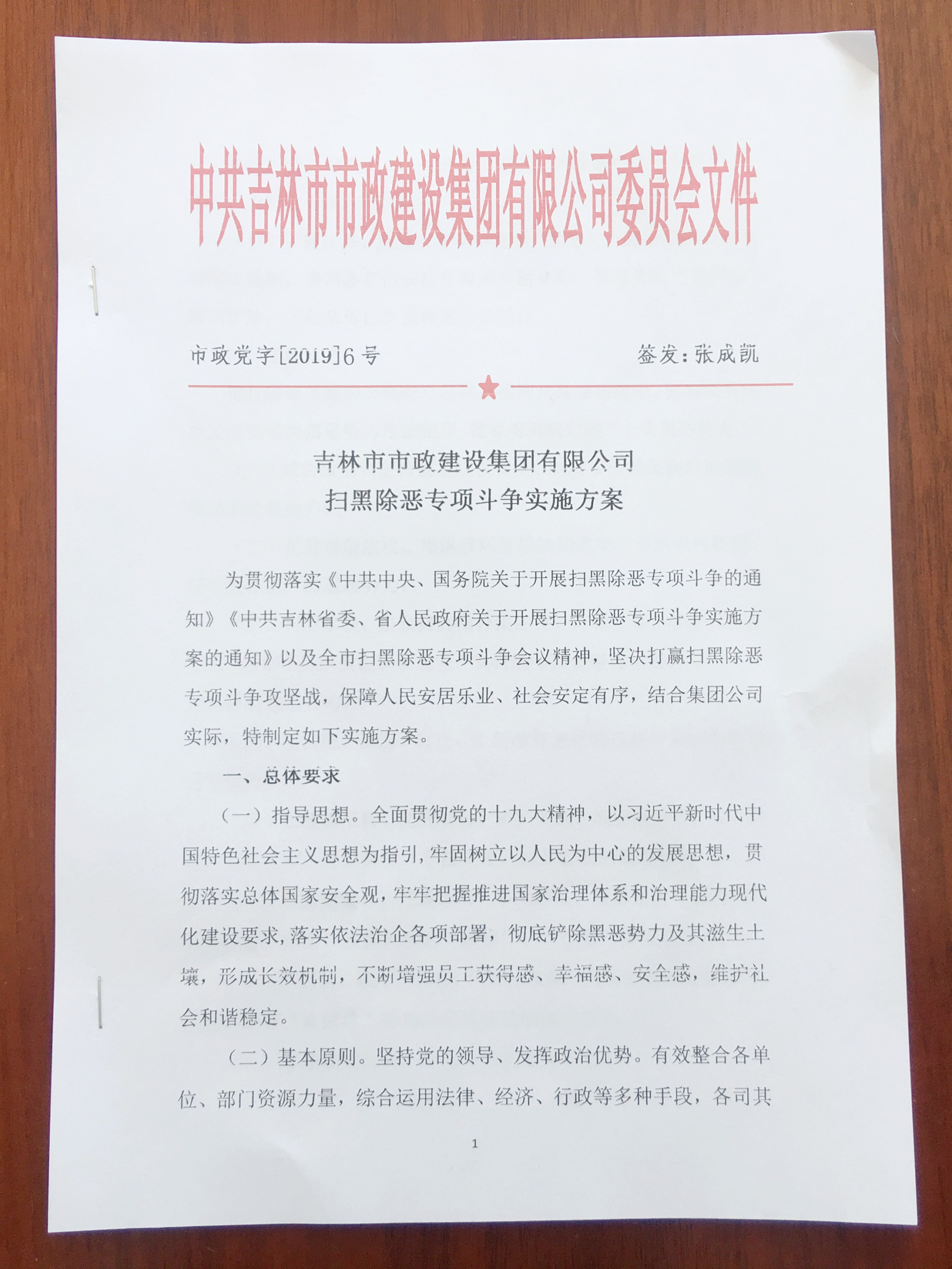 中共吉林市市政建设集团有限公司委员会文件

市政党字[2019]6号

签发：张成凯

吉林市市政建设集团有限公司
扫黑除恶专项斗争实施方案

为贯彻落实《中共中央、国务院关于开展扫黑除恶专项斗争的通知》《中共吉林省委、省人民政府关于开展扫黑除恶专项斗争实施方案的通知》以及全市扫黑除恶专项斗争会议精神，坚决打赢扫黑除恶专项斗争攻坚战，保障人民安居乐业、社会安定有序，结合集团公司实际，特制定如下实施方案。

一、总体要求

（一）指导思想。全面贯彻党的十九大精神，以习近平新时代中国特色社会主义思想为指引，牢固树立以人民为中心的发展思想，贯彻落实总体国家安全观，牢牢把握推进国家治理体系和治理能力现代化建设要求，落实依法治企各项部署，彻底铲除黑恶势力及其滋生土壤，形成长效机制，不断增强员工获得感、幸福感、安全感，维护社会和谐稳定。

（二）基本原则。坚持党的领导、发挥政治优势。有效整合各单位、部门资源力量，综合运用法律、经济、行政等多种手段，各司其

1